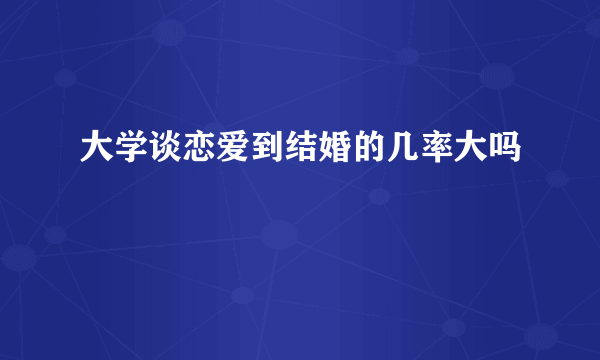 大学谈恋爱到结婚的几率大吗